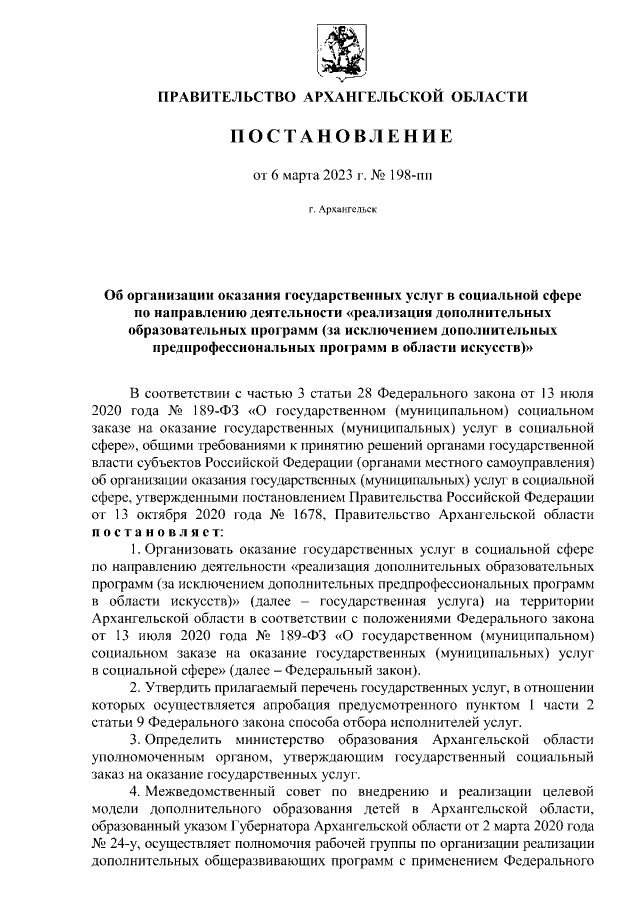 ПРАВИТЕЛЬСТВО АРХАНГЕЛЬСКОЙ ОБЛАСТИ

ПОСТАНОВЛЕНИЕ

от 6 марта 2023 г. № 198-пп

г. Архангельск

Об организации оказания государственных услуг в социальной сфере по направлению деятельности «реализация дополнительных образовательных программ (за исключением дополнительных предпрофессиональных программ в области искусств)»

В соответствии с частью 3 статьи 28 Федерального закона от 13 июля 2020 года № 189-ФЗ «О государственном (муниципальном) социальном заказе на оказание государственных (муниципальных) услуг в социальной сфере», общими требованиями к принятию решений органами государственной власти субъектов Российской Федерации (органами местного самоуправления) об организации оказания государственных (муниципальных) услуг в социальной сфере, утвержденными постановлением Правительства Российской Федерации от 13 октября 2020 года № 1678, Правительство Архангельской области постановляет:

1. Организовать оказание государственных услуг в социальной сфере по направлению деятельности «реализация дополнительных образовательных программ (за исключением дополнительных предпрофессиональных программ в области искусств)» (далее – государственная услуга) на территории Архангельской области в соответствии с положениями Федерального закона от 13 июля 2020 года № 189-ФЗ «О государственном (муниципальном) социальном заказе на оказание государственных (муниципальных) услуг в социальной сфере» (далее – Федеральный закон).

2. Утвердить прилагаемый перечень государственных услуг, в отношении которых осуществляется апробация предусмотренного пунктом 1 части 2 статьи 9 Федерального закона способа отбора исполнителей услуг.

3. Определить министерство образования Архангельской области уполномоченным органом, утверждающим государственный социальный заказ на оказание государственных услуг.

4. Межведомственный совет по внедрению и реализации целевой модели дополнительного образования детей в Архангельской области, образованный указом Губернатора Архангельской области от 2 марта 2020 года № 24-у, осуществляет полномочия рабочей группы по организации реализации дополнительных общеразвивающих программ с применением Федерального